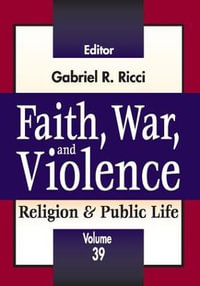 Editor

Gabriel R. Ricci

Faith, War, and Violence

Religion & Public Life

Volume 39